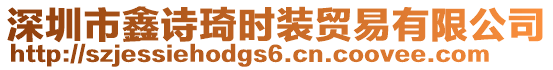 深圳市鑫诗琦时装贸易有限公司
http://szjessiehodgs6.cn.coovee.com